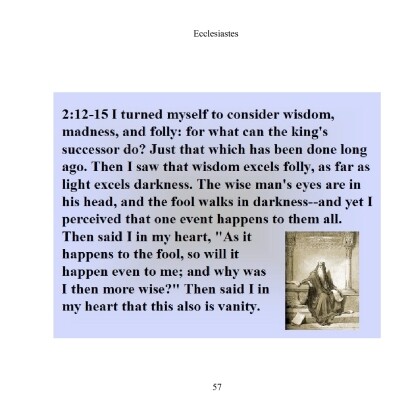 Ecclesiastes

2:12-15 I turned myself to consider wisdom, madness, and folly: for what can the king's successor do? Just that which has been done long ago. Then I saw that wisdom excels folly, as far as light excels darkness. The wise man's eyes are in his head, and the fool walks in darkness--and yet I perceived that one event happens to them all. Then said I in my heart, "As it happens to the fool, so will it happen even to me; and why was I then more wise?" Then said I in my heart that this also is vanity.

57